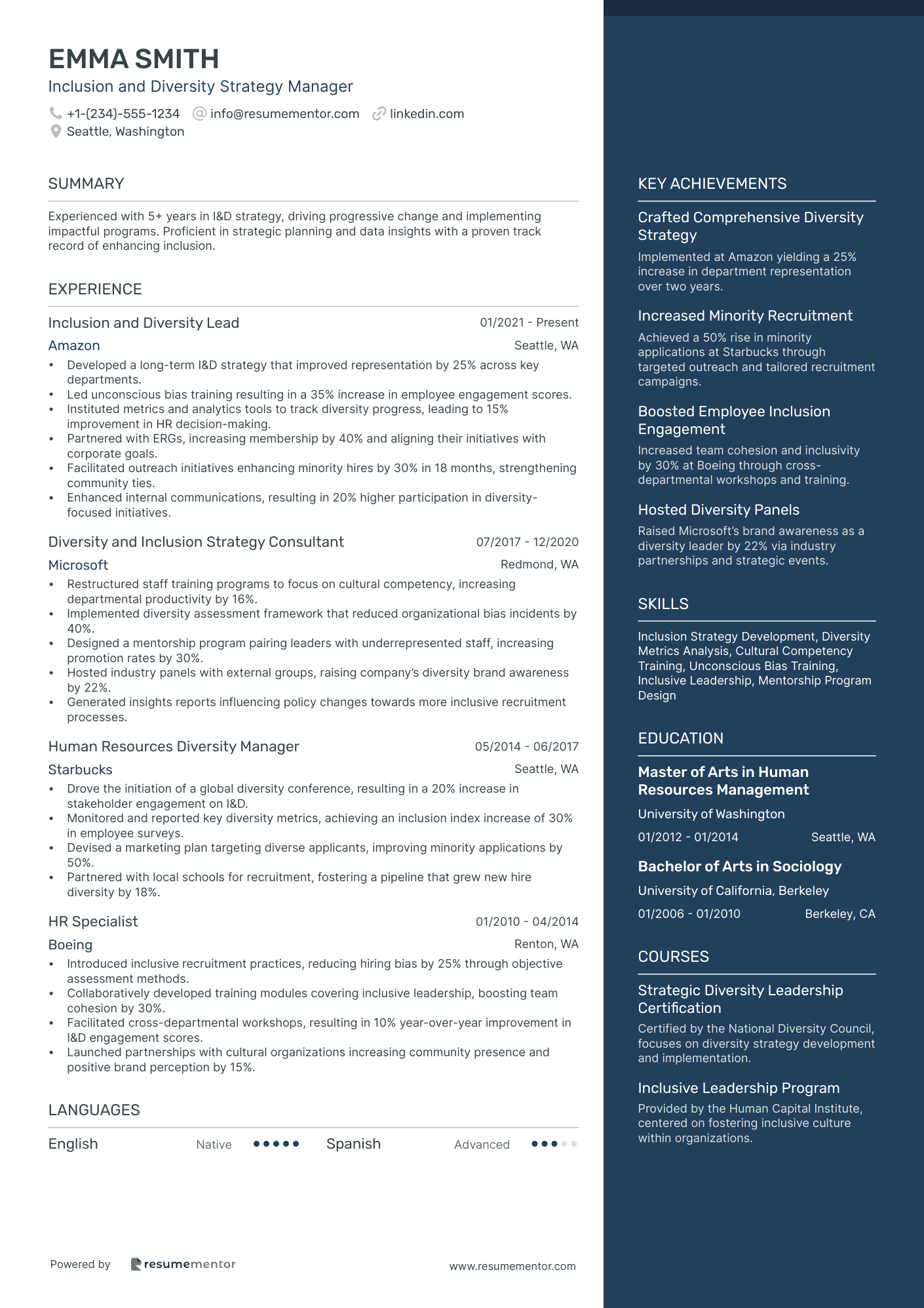 EMMA SMITH
Inclusion and Diversity Strategy Manager
+1-(234)-555-1234 info@resumementor.com linkedin.com
Seattle, Washington

SUMMARY

Experienced with 5+ years in I&D strategy, driving progressive change and implementing impactful programs. Proficient in strategic planning and data insights with a proven track record of enhancing inclusion.

EXPERIENCE

Inclusion and Diversity Lead 01/2021 - Present
Amazon Seattle, WA
• Developed a long-term I&D strategy that improved representation by 25% across key departments.
• Led unconscious bias training resulting in a 35% increase in employee engagement scores.
• Instituted metrics and analytics tools to track diversity progress, leading to 15% improvement in HR decision-making.
• Partnered with ERGs, increasing membership by 40% and aligning their initiatives with corporate goals.
• Facilitated outreach initiatives enhancing minority hires by 30% in 18 months, strengthening community ties.
• Enhanced internal communications, resulting in 20% higher participation in diversity-focused initiatives.

Diversity and Inclusion Strategy Consultant 07/2017 - 12/2020
Microsoft Redmond, WA
• Restructured staff training programs to focus on cultural competency, increasing departmental productivity by 16%.
• Implemented diversity assessment framework that reduced organizational bias incidents by 40%.
• Designed a mentorship program pairing leaders with underrepresented staff, increasing promotion rates by 30%.
• Hosted industry panels with external groups, raising company's diversity brand awareness by 22%.
• Generated insights reports influencing policy changes towards more inclusive recruitment processes.

Human Resources Diversity Manager 05/2014 - 06/2017
Starbucks Seattle, WA
• Drove the initiation of a global diversity conference, resulting in a 20% increase in stakeholder engagement on I&D.
• Monitored and reported key diversity metrics, achieving an inclusion index increase of 30% in employee surveys.
• Devised a marketing plan targeting diverse applicants, improving minority applications by 50%.
• Partnered with local schools for recruitment, fostering a pipeline that grew new hire diversity by 18%.

HR Specialist 01/2010 - 04/2014
Boeing Renton, WA
• Introduced inclusive recruitment practices, reducing hiring bias by 25% through objective assessment methods.
• Collaboratively developed training modules covering inclusive leadership, boosting team cohesion by 30%.
• Facilitated cross-departmental workshops, resulting in 10% year-over-year improvement in I&D engagement scores.
• Launched partnerships with cultural organizations increasing community presence and positive brand perception by 15%.

LANGUAGES

English Native Spanish Advanced

Powered by resumementor www.resumementor.com

KEY ACHIEVEMENTS

Crafted Comprehensive Diversity Strategy
Implemented at Amazon yielding a 25% increase in department representation over two years.

Increased Minority Recruitment
Achieved a 50% rise in minority applications at Starbucks through targeted outreach and tailored recruitment campaigns.

Boosted Employee Inclusion Engagement
Increased team cohesion and inclusivity by 30% at Boeing through cross-departmental workshops and training.

Hosted Diversity Panels
Raised Microsoft's brand awareness as a diversity leader by 22% via industry partnerships and strategic events.

SKILLS

Inclusion Strategy Development, Diversity Metrics Analysis, Cultural Competency Training, Unconscious Bias Training, Inclusive Leadership, Mentorship Program Design

EDUCATION

Master of Arts in Human Resources Management
University of Washington
01/2012 - 01/2014 Seattle, WA

Bachelor of Arts in Sociology
University of California, Berkeley
01/2006 - 01/2010 Berkeley, CA

COURSES

Strategic Diversity Leadership Certification
Certified by the National Diversity Council, focuses on diversity strategy development and implementation.

Inclusive Leadership Program
Provided by the Human Capital Institute, centered on fostering inclusive culture within organizations.